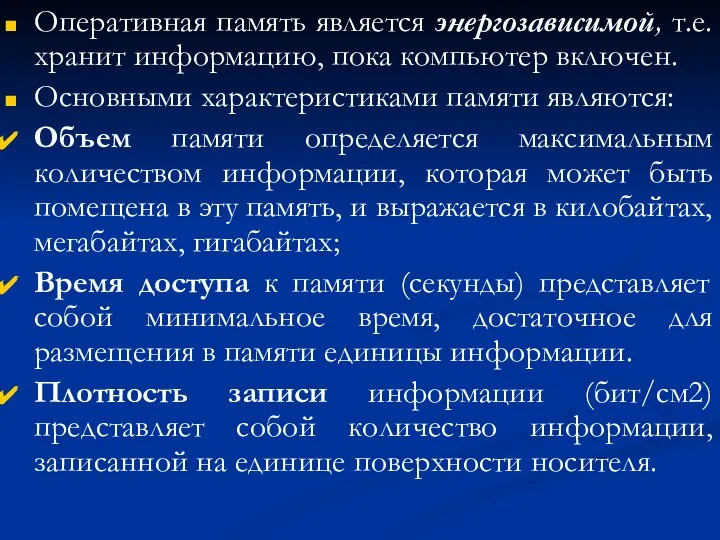 Оперативная память является энергозависимой, т.е. хранит информацию, пока компьютер включен.

Основными характеристиками памяти являются:

Объем памяти определяется максимальным количеством информации, которая может быть помещена в эту память, и выражается в килобайтах, мегабайтах, гигабайтах;

Время доступа к памяти (секунды) представляет собой минимальное время, достаточное для размещения в памяти единицы информации.

Плотность записи информации (бит/см2) представляет собой количество информации, записанной на единице поверхности носителя.